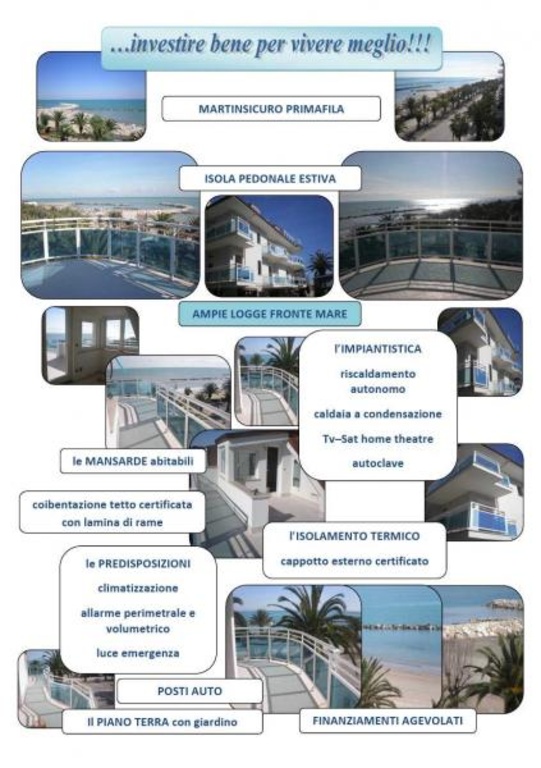 ...investire bene per vivere meglio!!!

MARTINSICURO PRIMAFILA

ISOLA PEDONALE ESTIVA

AMPIE LOGGE FRONTE MARE

l'IMPIANTISTICA

riscaldamento autonomo

caldaia a condensazione

Tv–Sat home theatre

autoclave

le MANSARDE abitabili

coibentazione tetto certificata con lamina di rame

l'ISOLAMENTO TERMICO

cappotto esterno certificato

le PREDISPOSIZIONI

climatizzazione

allarme perimetrale e volumetrico

luce emergenza

POSTI AUTO

Il PIANO TERRA con giardino

FINANZIAMENTI AGEVOLATI